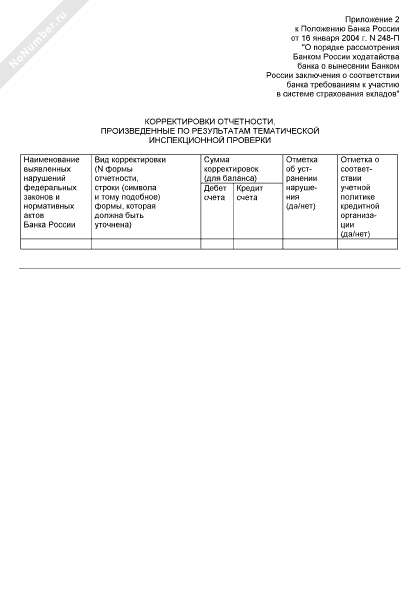 NoNumber.ru

Приложение 2
к Положению Банка России
от 16 января 2004 г. N 248-П
"О порядке рассмотрения
Банком России ходатайства
банка о вынесении Банком
России заключения о соответствии
банка требованиям к участию
в системе страхования вкладов"

КОРРЕКТИРОВКИ ОТЧЕТНОСТИ,
ПРОИЗВЕДЕННЫЕ ПО РЕЗУЛЬТАТАМ ТЕМАТИЧЕСКОЙ
ИНСПЕКЦИОННОЙ ПРОВЕРКИ

| Наименование выявленных нарушений федеральных законов и нормативных актов Банка России | Вид корректировки (N формы отчетности, строки (символа и тому подобное) формы, которая должна быть уточнена) | Сумма корректировок (для баланса) Дебет счета | Сумма корректировок (для баланса) Кредит счета | Отметка об устранении нарушения (да/нет) | Отметка о соответствии учетной политике кредитной организации (да/нет) |
|---|---|---|---|---|---|
| | | | | | |